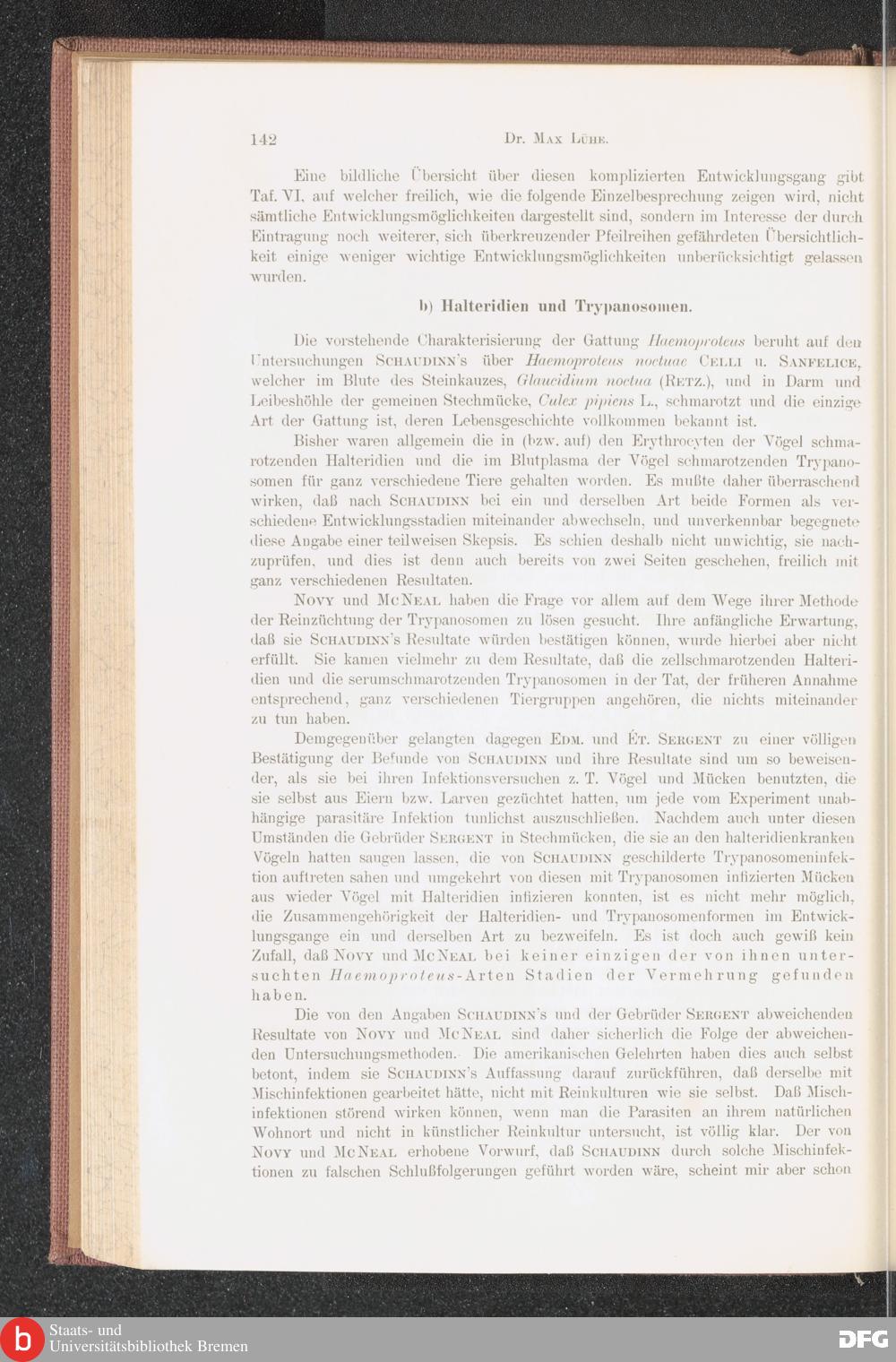 142 Dr. Max Lühe.

Eine bildliche Übersicht über diesen komplizierten Entwicklungsgang gibt Taf. VI, auf welcher freilich, wie die folgende Einzelbesprechung zeigen wird, nicht sämtliche Entwicklungsmöglichkeiten dargestellt sind, sondern im Interesse der durch Eintragung noch weiterer, sich überkreuzender Pfeilreihen gefährdeten Übersichtlichkeit einige weniger wichtige Entwicklungsmöglichkeiten unberücksichtigt gelassen wurden.

b) Halteridien und Trypanosomen.

Die vorstehende Charakterisierung der Gattung Haemoproteus beruht auf den Untersuchungen Schaudinn's über Haemoproteus noctuae Celli u. Sanfelice, welcher im Blute des Steinkauzes, Glaucidium noctua (Retz.), und in Darm und Leibeshöhle der gemeinen Stechmücke, Culex pipiens L., schmarotzt und die einzige Art der Gattung ist, deren Lebensgeschichte vollkommen bekannt ist.

Bisher waren allgemein die in (bzw. auf) den Erythrocyten der Vögel schmarotzenden Halteridien und die im Blutplasma der Vögel schmarotzenden Trypanosomen für ganz verschiedene Tiere gehalten worden. Es mußte daher überraschend wirken, daß nach Schaudinn bei ein und derselben Art beide Formen als verschiedene Entwicklungsstadien miteinander abwechseln, und unverkennbar begegnete diese Angabe einer teilweisen Skepsis. Es schien deshalb nicht unwichtig, sie nachzuprüfen, und dies ist denn auch bereits von zwei Seiten geschehen, freilich mit ganz verschiedenen Resultaten.

Novy und McNeal haben die Frage vor allem auf dem Wege ihrer Methode der Reinzüchtung der Trypanosomen zu lösen gesucht. Ihre anfängliche Erwartung, daß sie Schaudinn's Resultate würden bestätigen können, wurde hierbei aber nicht erfüllt. Sie kamen vielmehr zu dem Resultate, daß die zellschmarotzenden Halteridien und die serumschmarotzenden Trypanosomen in der Tat, der früheren Annahme entsprechend, ganz verschiedenen Tiergruppen angehören, die nichts miteinander zu tun haben.

Demgegenüber gelangten dagegen Edm. und Ét. Sergent zu einer völligen Bestätigung der Befunde von Schaudinn und ihre Resultate sind um so beweisender, als sie bei ihren Infektionsversuchen z. T. Vögel und Mücken benutzten, die sie selbst aus Eiern bzw. Larven gezüchtet hatten, um jede vom Experiment unabhängige parasitäre Infektion tunlichst auszuschließen. Nachdem auch unter diesen Umständen die Gebrüder Sergent in Stechmücken, die sie an den halteridienkranken Vögeln hatten saugen lassen, die von Schaudinn geschilderte Trypanosomeninfektion auftreten sahen und umgekehrt von diesen mit Trypanosomen infizierten Mücken aus wieder Vögel mit Halteridien infizieren konnten, ist es nicht mehr möglich, die Zusammengehörigkeit der Halteridien- und Trypanosomenformen im Entwicklungsgange ein und derselben Art zu bezweifeln. Es ist doch auch gewiß kein Zufall, daß Novy und McNeal bei keiner einzigen der von ihnen untersuchten Haemoproteus-Arten Stadien der Vermehrung gefunden haben.

Die von den Angaben Schaudinn's und der Gebrüder Sergent abweichenden Resultate von Novy und McNeal sind daher sicherlich die Folge der abweichenden Untersuchungsmethoden. Die amerikanischen Gelehrten haben dies auch selbst betont, indem sie Schaudinn's Auffassung darauf zurückführen, daß derselbe mit Mischinfektionen gearbeitet hätte, nicht mit Reinkulturen wie sie selbst. Daß Mischinfektionen störend wirken können, wenn man die Parasiten an ihrem natürlichen Wohnort und nicht in künstlicher Reinkultur untersucht, ist völlig klar. Der von Novy und McNeal erhobene Vorwurf, daß Schaudinn durch solche Mischinfektionen zu falschen Schlußfolgerungen geführt worden wäre, scheint mir aber schon

Staats- und Universitätsbibliothek Bremen DFG